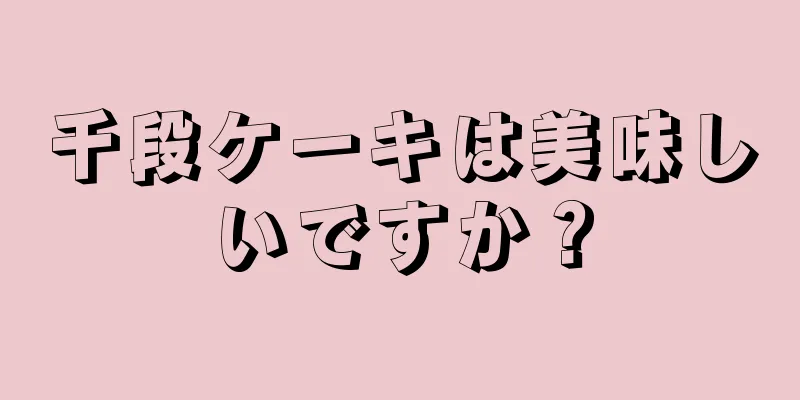 千段ケーキは美味しいですか？